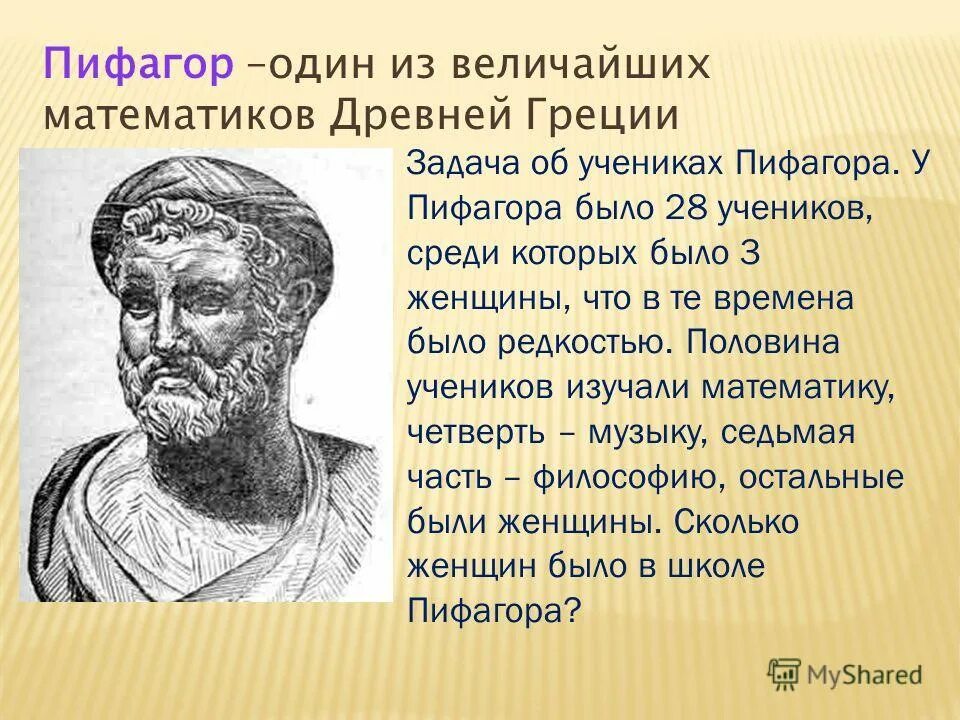 Пифагор –один из величайших математиков Древней Греции

Задача об учениках Пифагора. У Пифагора было 28 учеников, среди которых было 3 женщины, что в те времена было редкостью. Половина учеников изучали математику, четверть – музыку, седьмая часть – философию, остальные были женщины. Сколько женщин было в школе Пифагора?

MyShared